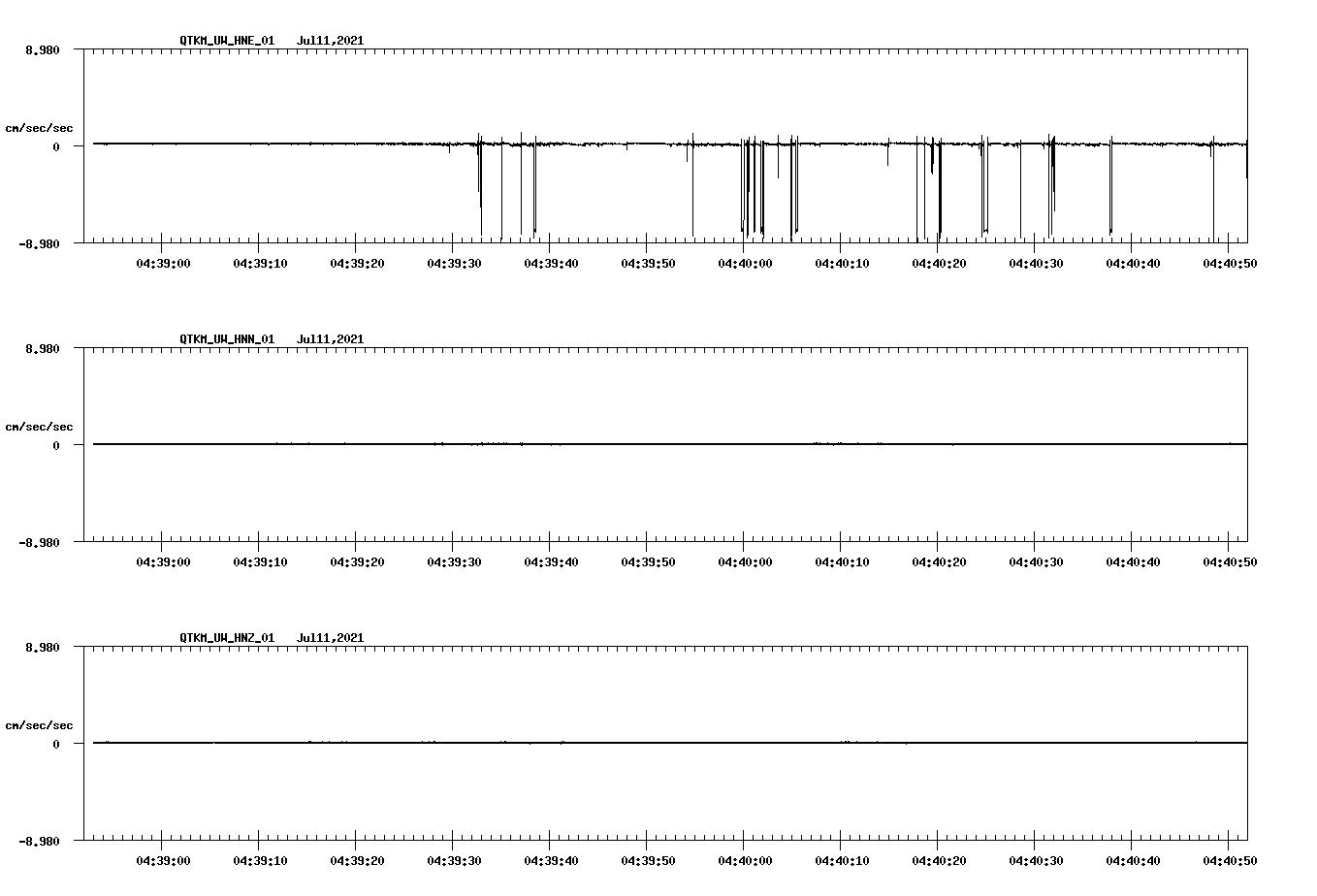 QTKM_UW_HNE_01 Jul11,2021

8.980
cm/sec/sec
0
-8.980

04:39:00 04:39:10 04:39:20 04:39:30 04:39:40 04:39:50 04:40:00 04:40:10 04:40:20 04:40:30 04:40:40 04:40:50

QTKM_UW_HNN_01 Jul11,2021

8.980
cm/sec/sec
0
-8.980

04:39:00 04:39:10 04:39:20 04:39:30 04:39:40 04:39:50 04:40:00 04:40:10 04:40:20 04:40:30 04:40:40 04:40:50

QTKM_UW_HNZ_01 Jul11,2021

8.980
cm/sec/sec
0
-8.980

04:39:00 04:39:10 04:39:20 04:39:30 04:39:40 04:39:50 04:40:00 04:40:10 04:40:20 04:40:30 04:40:40 04:40:50